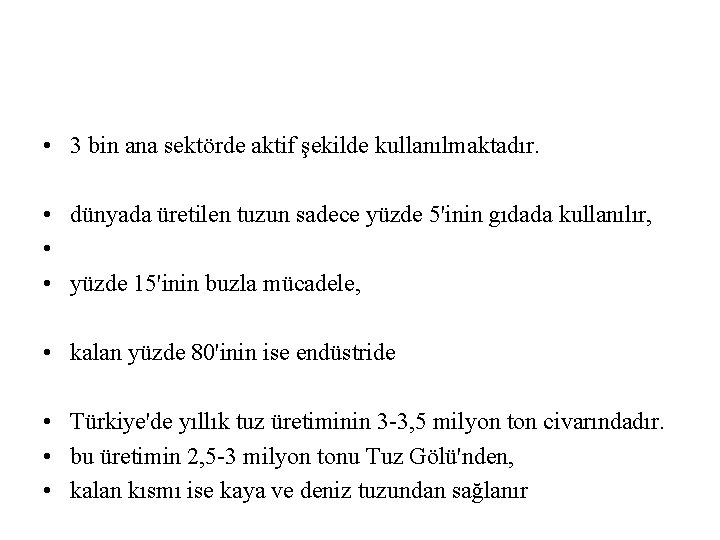 • 3 bin ana sektörde aktif şekilde kullanılmaktadır.

• dünyada üretilen tuzun sadece yüzde 5'inin gıdada kullanılır,
•
• yüzde 15'inin buzla mücadele,

• kalan yüzde 80'inin ise endüstride

• Türkiye'de yıllık tuz üretiminin 3-3,5 milyon ton civarındadır.
• bu üretimin 2,5-3 milyon tonu Tuz Gölü'nden,
• kalan kısmı ise kaya ve deniz tuzundan sağlanır